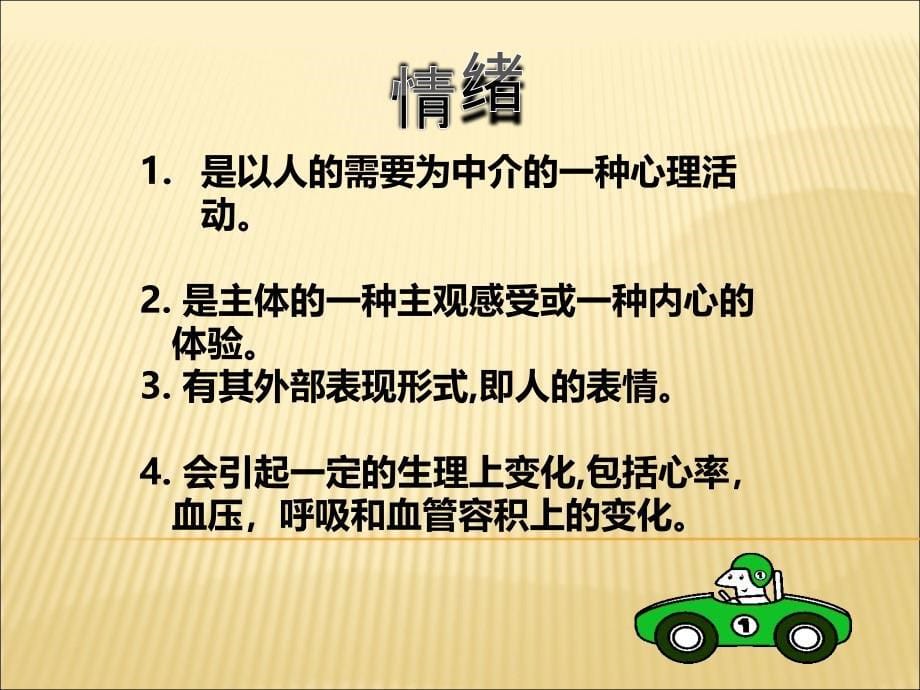 情绪

1. 是以人的需要为中介的一种心理活动。

2. 是主体的一种主观感受或一种内心的体验。
3. 有其外部表现形式,即人的表情。

4. 会引起一定的生理上变化,包括心率，血压，呼吸和血管容积上的变化。

1

1